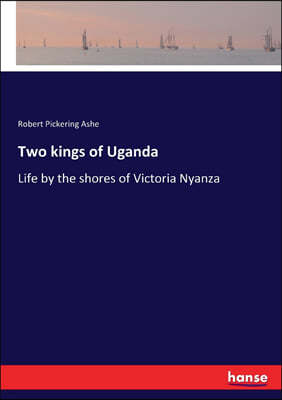 Robert Pickering Ashe

Two kings of Uganda

Life by the shores of Victoria Nyanza

hanse